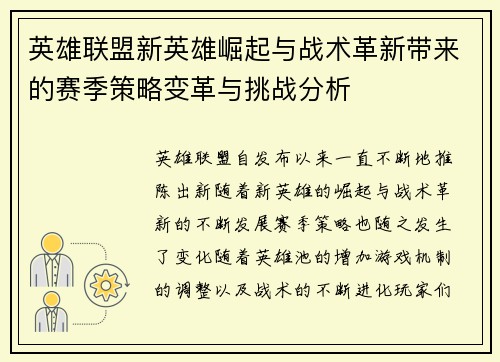 英雄联盟新英雄崛起与战术革新带来的赛季策略变革与挑战分析

英雄联盟自发布以来一直不断地推陈出新随着新英雄的崛起与战术革新的不断发展赛季策略也随之发生了变化随着英雄池的增加游戏机制的调整以及战术的不断进化玩家们